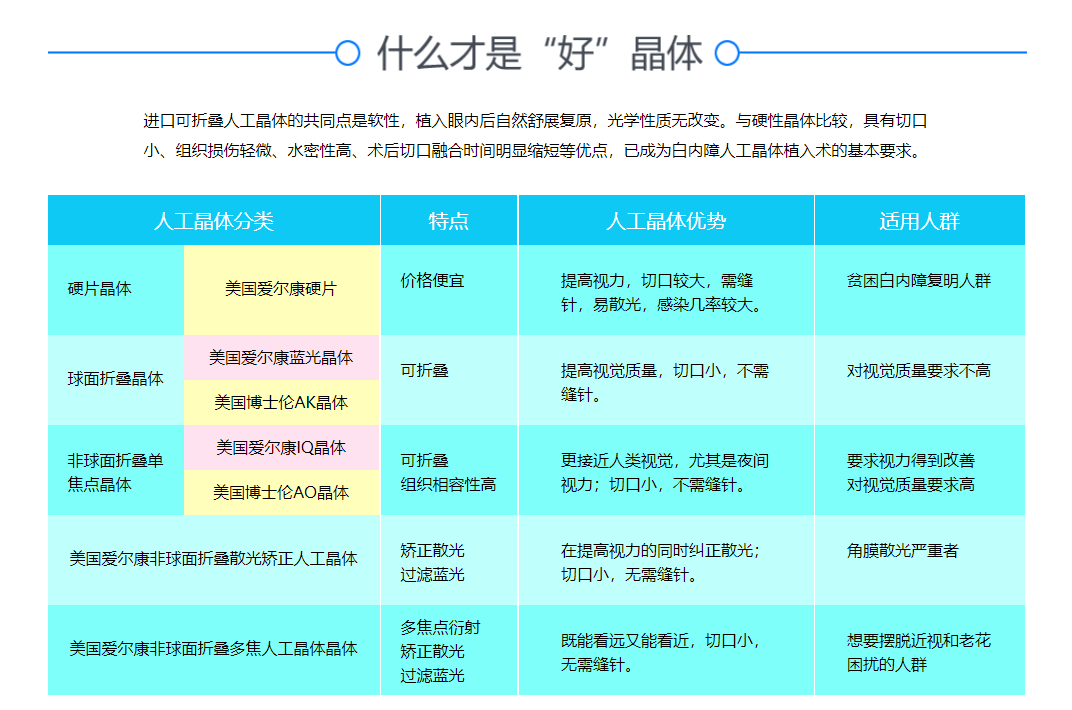 什么才是“好”晶体

进口可折叠人工晶体的共同点是软性，植入眼内后自然舒展复原，光学性质无改变。与硬性晶体比较，具有切口小、组织损伤轻微、水密性高、术后切口融合时间明显缩短等优点，已成为白内障人工晶体植入术的基本要求。

| 人工晶体分类 | | 特点 | 人工晶体优势 | 适用人群 |
|---|---|---|---|---|
| 硬片晶体 | 美国爱尔康硬片 | 价格便宜 | 提高视力，切口较大，需缝针，易散光，感染几率较大。 | 贫困白内障复明人群 |
| 球面折叠晶体 | 美国爱尔康蓝光晶体 | 可折叠 | 提高视觉质量，切口小，不需缝针。 | 对视觉质量要求不高 |
| | 美国博士伦AK晶体 | | | |
| 非球面折叠单焦点晶体 | 美国爱尔康IQ晶体 | 可折叠 组织相容性高 | 更接近人类视觉，尤其是夜间视力；切口小，不需缝针。 | 要求视力得到改善 对视觉质量要求高 |
| | 美国博士伦AO晶体 | | | |
| 美国爱尔康非球面折叠散光矫正人工晶体 | | 矫正散光 过滤蓝光 | 在提高视力的同时纠正散光；切口小，无需缝针。 | 角膜散光严重者 |
| 美国爱尔康非球面折叠多焦人工晶体晶体 | | 多焦点衍射 矫正散光 过滤蓝光 | 既能看远又能看近，切口小，无需缝针。 | 想要摆脱近视和老花困扰的人群 |